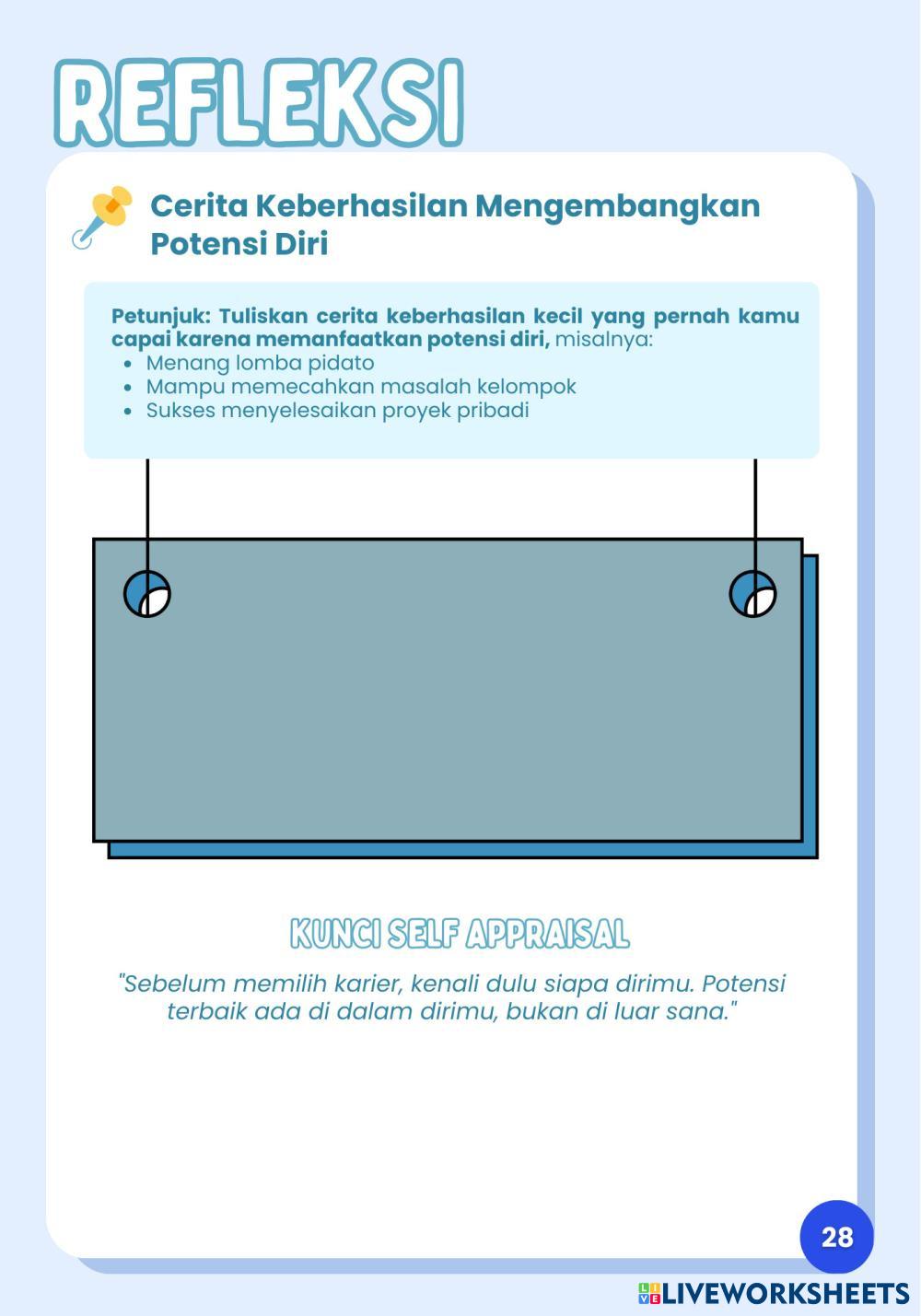 REFLEKSI

Cerita Keberhasilan Mengembangkan Potensi Diri

Petunjuk: Tuliskan cerita keberhasilan kecil yang pernah kamu capai karena memanfaatkan potensi diri, misalnya:
- Menang lomba pidato
- Mampu memecahkan masalah kelompok
- Sukses menyelesaikan proyek pribadi

KUNCI SELF APPRAISAL

"Sebelum memilih karier, kenali dulu siapa dirimu. Potensi terbaik ada di dalam dirimu, bukan di luar sana."

28

LIVEWORKSHEETS